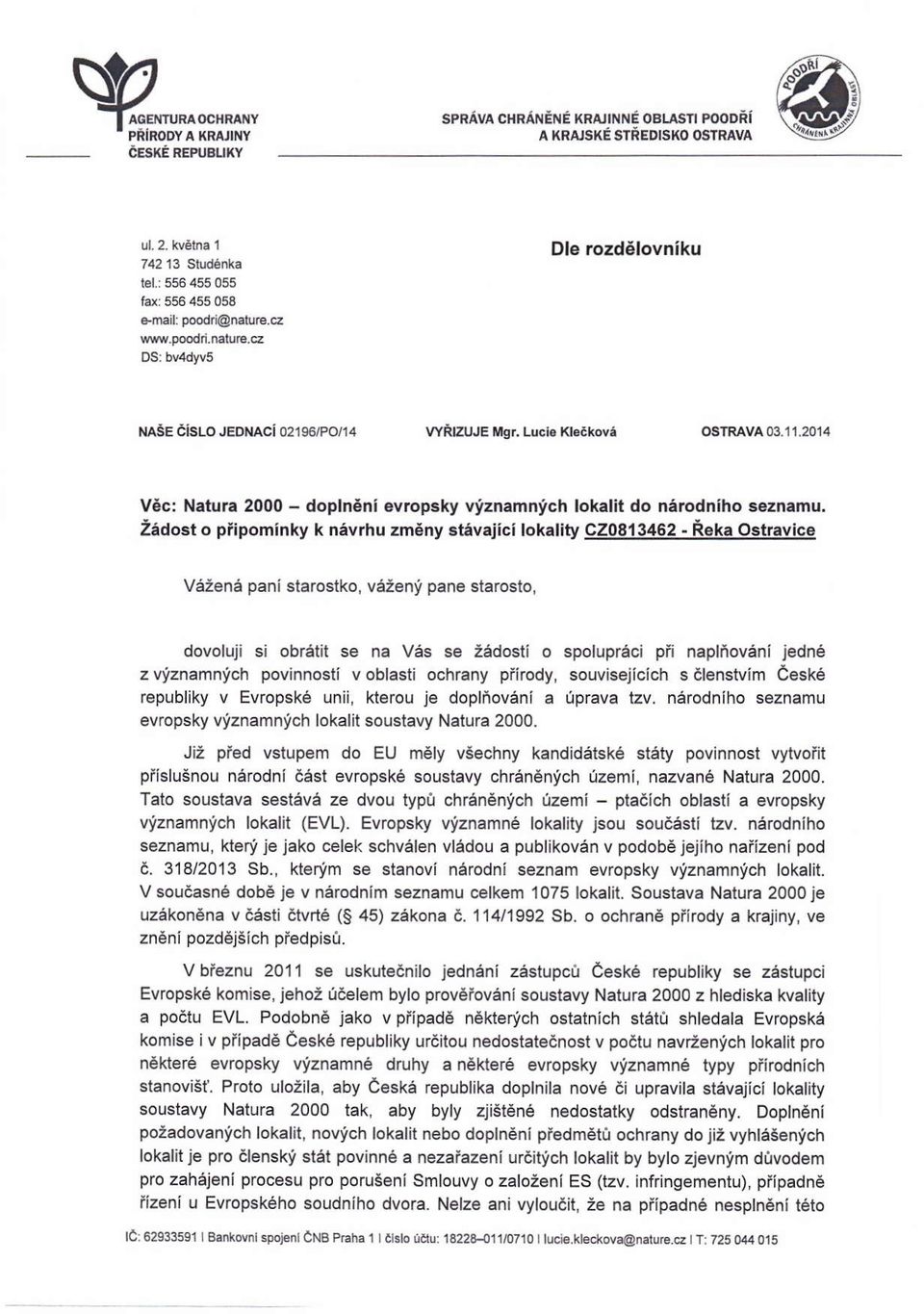 AGENTURA OCHRANY PŘÍRODY A KRAJINY ČESKÉ REPUBLIKY

SPRÁVA CHRÁNĚNÉ KRAJINNÉ OBLASTI POODŘÍ A KRAJSKÉ STŘEDISKO OSTRAVA

POODŘÍ CHRÁNĚNÁ KRAJINNÁ OBLAST

ul. 2. května 1
742 13 Studénka
tel.: 556 455 055
fax: 556 455 058
e-mail: poodri@nature.cz
www.poodri.nature.cz
DS: bv4dyv5

Dle rozdělovníku

NAŠE ČÍSLO JEDNACÍ 02196/PO/14 VYŘIZUJE Mgr. Lucie Klečková OSTRAVA 03.11.2014

Věc: Natura 2000 – doplnění evropsky významných lokalit do národního seznamu. Žádost o připomínky k návrhu změny stávající lokality CZ0813462 - Řeka Ostravice

Vážená paní starostko, vážený pane starosto,

dovoluji si obrátit se na Vás se žádostí o spolupráci při naplňování jedné z významných povinností v oblasti ochrany přírody, souvisejících s členstvím České republiky v Evropské unii, kterou je doplňování a úprava tzv. národního seznamu evropsky významných lokalit soustavy Natura 2000.

Již před vstupem do EU měly všechny kandidátské státy povinnost vytvořit příslušnou národní část evropské soustavy chráněných území, nazvané Natura 2000. Tato soustava sestává ze dvou typů chráněných území – ptačích oblastí a evropsky významných lokalit (EVL). Evropsky významné lokality jsou součástí tzv. národního seznamu, který je jako celek schválen vládou a publikován v podobě jejího nařízení pod č. 318/2013 Sb., kterým se stanoví národní seznam evropsky významných lokalit. V současné době je v národním seznamu celkem 1075 lokalit. Soustava Natura 2000 je uzákoněna v části čtvrté (§ 45) zákona č. 114/1992 Sb. o ochraně přírody a krajiny, ve znění pozdějších předpisů.

V březnu 2011 se uskutečnilo jednání zástupců České republiky se zástupci Evropské komise, jehož účelem bylo prověřování soustavy Natura 2000 z hlediska kvality a počtu EVL. Podobně jako v případě některých ostatních států shledala Evropská komise i v případě České republiky určitou nedostatečnost v počtu navržených lokalit pro některé evropsky významné druhy a některé evropsky významné typy přírodních stanovišť. Proto uložila, aby Česká republika doplnila nové či upravila stávající lokality soustavy Natura 2000 tak, aby byly zjištěné nedostatky odstraněny. Doplnění požadovaných lokalit, nových lokalit nebo doplnění předmětů ochrany do již vyhlášených lokalit je pro členský stát povinné a nezařazení určitých lokalit by bylo zjevným důvodem pro zahájení procesu pro porušení Smlouvy o založení ES (tzv. infringementu), případně řízení u Evropského soudního dvora. Nelze ani vyloučit, že na případné nesplnění této

IČ: 62933591 I Bankovní spojení ČNB Praha 1 I číslo účtu: 18228–011/0710 I lucie.kleckova@nature.cz I T: 725 044 015